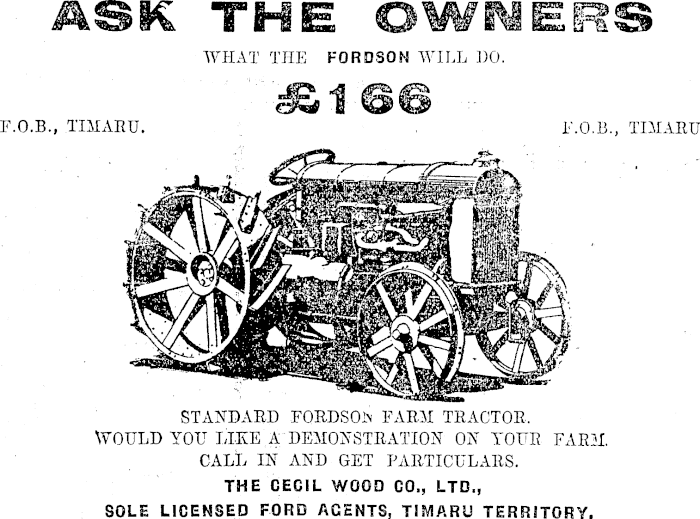 ASK THE OWNERS

WHAT THE FORDSON WILL DO.

£166

F.O.B., TIMARU.

F.O.B., TIMARU

STANDARD FORDSON FARM TRACTOR.
WOULD YOU LIKE A DEMONSTRATION ON YOUR FARM.
CALL IN AND GET PARTICULARS.

THE CECIL WOOD CO., LTD.,
SOLE LICENSED FORD AGENTS, TIMARU TERRITORY.